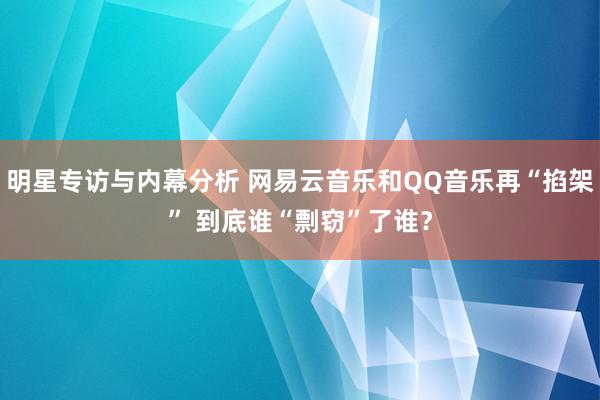 明星专访与内幕分析 网易云音乐和QQ音乐再“掐架” 到底谁“剽窃”了谁?